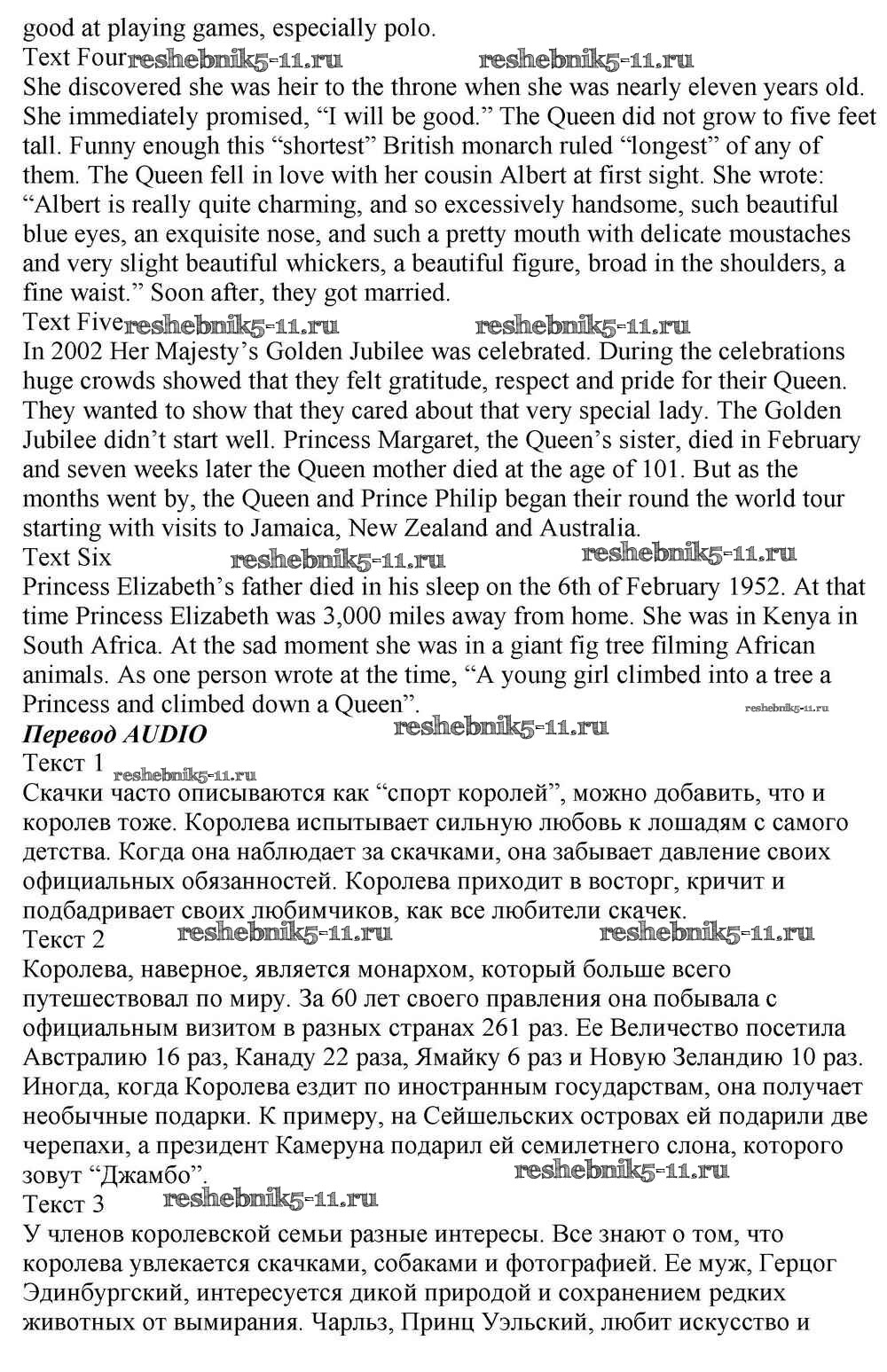 good at playing games, especially polo.
Text Four reshebnik5-11.ru reshebnik5-11.ru
She discovered she was heir to the throne when she was nearly eleven years old. She immediately promised, “I will be good.” The Queen did not grow to five feet tall. Funny enough this “shortest” British monarch ruled “longest” of any of them. The Queen fell in love with her cousin Albert at first sight. She wrote: “Albert is really quite charming, and so excessively handsome, such beautiful blue eyes, an exquisite nose, and such a pretty mouth with delicate moustaches and very slight beautiful whickers, a beautiful figure, broad in the shoulders, a fine waist.” Soon after, they got married.
Text Five reshebnik5-11.ru reshebnik5-11.ru
In 2002 Her Majesty’s Golden Jubilee was celebrated. During the celebrations huge crowds showed that they felt gratitude, respect and pride for their Queen. They wanted to show that they cared about that very special lady. The Golden Jubilee didn’t start well. Princess Margaret, the Queen’s sister, died in February and seven weeks later the Queen mother died at the age of 101. But as the months went by, the Queen and Prince Philip began their round the world tour starting with visits to Jamaica, New Zealand and Australia.
Text Six reshebnik5-11.ru reshebnik5-11.ru
Princess Elizabeth’s father died in his sleep on the 6th of February 1952. At that time Princess Elizabeth was 3,000 miles away from home. She was in Kenya in South Africa. At the sad moment she was in a giant fig tree filming African animals. As one person wrote at the time, “A young girl climbed into a tree a Princess and climbed down a Queen”. reshebnik5-11.ru
Перевод AUDIO reshebnik5-11.ru
Текст 1 reshebnik5-11.ru
Скачки часто описываются как “спорт королей”, можно добавить, что и королев тоже. Королева испытывает сильную любовь к лошадям с самого детства. Когда она наблюдает за скачками, она забывает давление своих официальных обязанностей. Королева приходит в восторг, кричит и подбадривает своих любимчиков, как все любители скачек.
Текст 2 reshebnik5-11.ru reshebnik5-11.ru
Королева, наверное, является монархом, который больше всего путешествовал по миру. За 60 лет своего правления она побывала с официальным визитом в разных странах 261 раз. Ее Величество посетила Австралию 16 раз, Канаду 22 раза, Ямайку 6 раз и Новую Зеландию 10 раз. Иногда, когда Королева ездит по иностранным государствам, она получает необычные подарки. К примеру, на Сейшельских островах ей подарили две черепахи, а президент Камеруна подарил ей семилетнего слона, которого зовут “Джамбо”. reshebnik5-11.ru
Текст 3 reshebnik5-11.ru
У членов королевской семьи разные интересы. Все знают о том, что королева увлекается скачками, собаками и фотографией. Ее муж, Герцог Эдинбургский, интересуется дикой природой и сохранением редких животных от вымирания. Чарльз, Принц Уэльский, любит искусство и